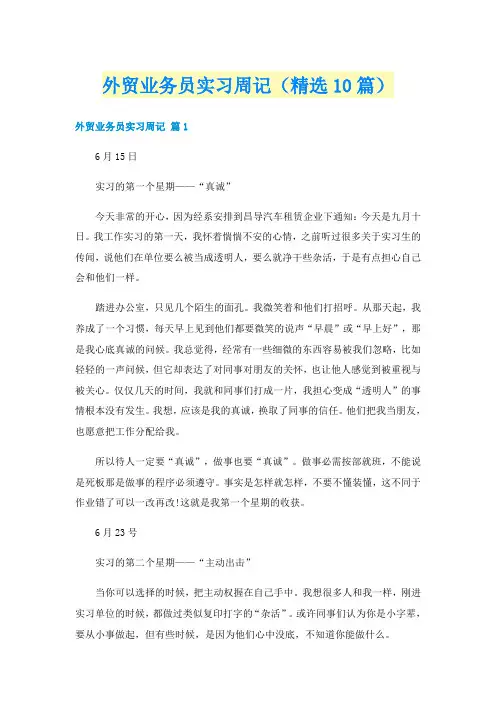 外贸业务员实习周记（精选10篇）

外贸业务员实习周记 篇1

6月15日

实习的第一个星期——“真诚”

今天非常的开心，因为经系安排到昌导汽车租赁企业下通知：今天是九月十日。我工作实习的第一天，我怀着惴惴不安的心情，之前听过很多关于实习生的传闻，说他们在单位要么被当成透明人，要么就净干些杂活，于是有点担心自己会和他们一样。

踏进办公室，只见几个陌生的面孔。我微笑着和他们打招呼。从那天起，我养成了一个习惯，每天早上见到他们都要微笑的说声“早晨”或“早上好”，那是我心底真诚的问候。我总觉得，经常有一些细微的东西容易被我们忽略，比如轻轻的一声问候，但它却表达了对同事对朋友的关怀，也让他人感觉到被重视与被关心。仅仅几天的时间，我就和同事们打成一片，我担心变成“透明人”的事情根本没有发生。我想，应该是我的真诚，换取了同事的信任。他们把我当朋友，也愿意把工作分配给我。

所以待人一定要“真诚”，做事也要“真诚”。做事必需按部就班，不能说是死板那是做事的程序必须遵守。事实是怎样就怎样，不要不懂装懂，这不同于作业错了可以一改再改!这就是我第一个星期的收获。

6月23号

实习的第二个星期——“主动出击”

当你可以选择的时候，把主动权握在自己手中。我想很多人和我一样，刚进实习单位的时候，都做过类似复印打字的“杂活”。或许同事们认为你是小字辈，要从小事做起，但有些时候，是因为他们心中没底，不知道你能做什么。